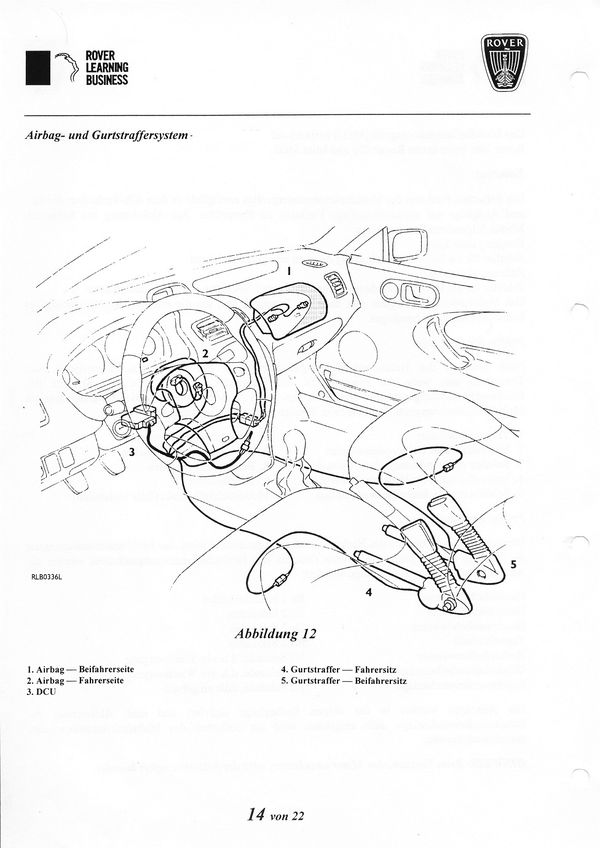 ROVER
LEARNING
BUSINESS

ROVER

Airbag- und Gurtstraffersystem

1

2

3

4

5

RLB0336L

Abbildung 12

1. Airbag — Beifahrerseite
2. Airbag — Fahrerseite
3. DCU

4. Gurtstraffer — Fahrersitz
5. Gurtstraffer — Beifahrersitz

14 von 22